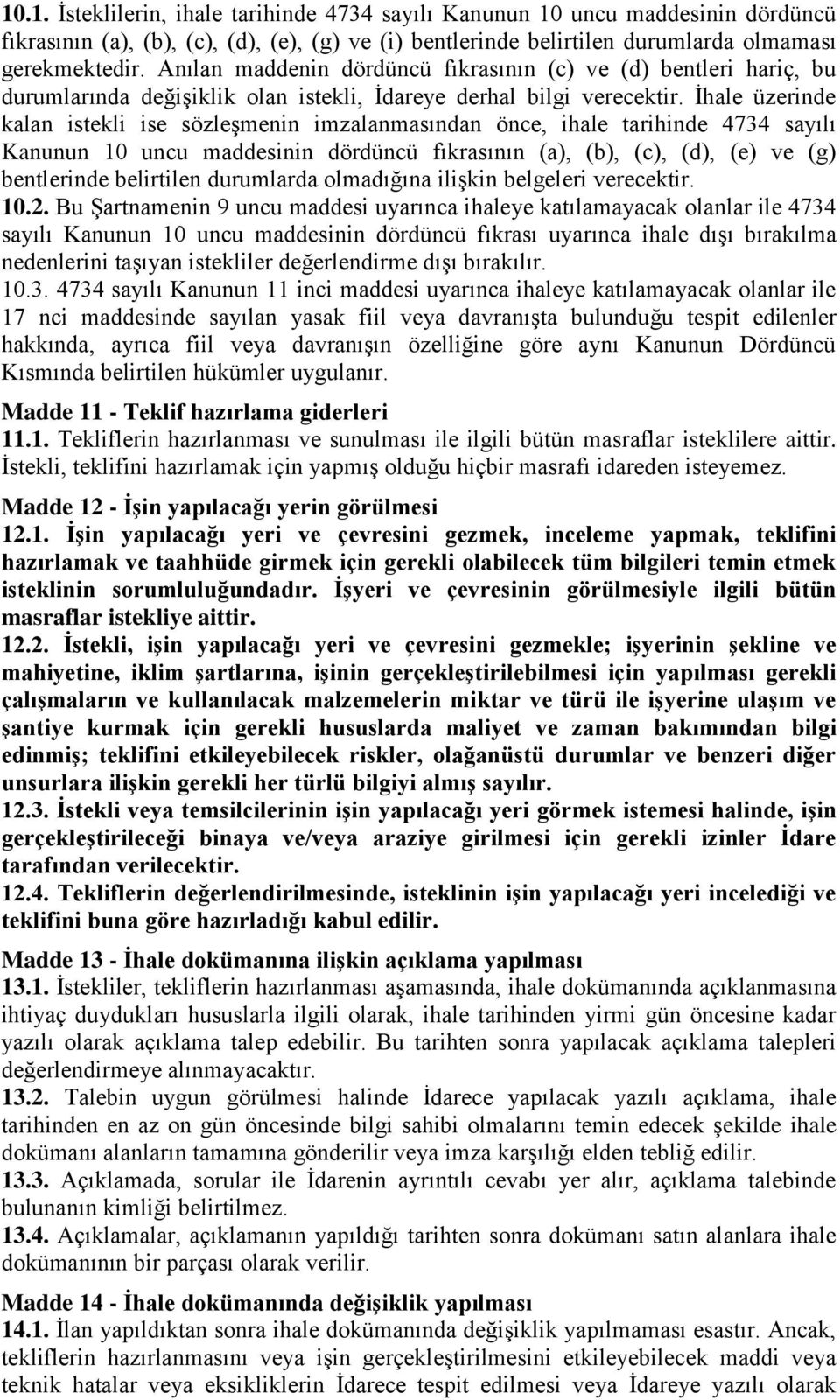 10.1. İsteklilerin, ihale tarihinde 4734 sayılı Kanunun 10 uncu maddesinin dördüncü fıkrasının (a), (b), (c), (d), (e), (g) ve (i) bentlerinde belirtilen durumlarda olmaması gerekmektedir. Anılan maddenin dördüncü fıkrasının (c) ve (d) bentleri hariç, bu durumlarında değişiklik olan istekli, İdareye derhal bilgi verecektir. İhale üzerinde kalan istekli ise sözleşmenin imzalanmasından önce, ihale tarihinde 4734 sayılı Kanunun 10 uncu maddesinin dördüncü fıkrasının (a), (b), (c), (d), (e) ve (g) bentlerinde belirtilen durumlarda olmadığına ilişkin belgeleri verecektir.
10.2. Bu Şartnamenin 9 uncu maddesi uyarınca ihaleye katılamayacak olanlar ile 4734 sayılı Kanunun 10 uncu maddesinin dördüncü fıkrası uyarınca ihale dışı bırakılma nedenlerini taşıyan istekliler değerlendirme dışı bırakılır.
10.3. 4734 sayılı Kanunun 11 inci maddesi uyarınca ihaleye katılamayacak olanlar ile 17 nci maddesinde sayılan yasak fiil veya davranışta bulunduğu tespit edilenler hakkında, ayrıca fiil veya davranışın özelliğine göre aynı Kanunun Dördüncü Kısmında belirtilen hükümler uygulanır.

Madde 11 - Teklif hazırlama giderleri
11.1. Tekliflerin hazırlanması ve sunulması ile ilgili bütün masraflar isteklilere aittir. İstekli, teklifini hazırlamak için yapmış olduğu hiçbir masrafı idareden isteyemez.

Madde 12 - İşin yapılacağı yerin görülmesi
12.1. İşin yapılacağı yeri ve çevresini gezmek, inceleme yapmak, teklifini hazırlamak ve taahhüde girmek için gerekli olabilecek tüm bilgileri temin etmek isteklinin sorumluluğundadır. İşyeri ve çevresinin görülmesiyle ilgili bütün masraflar istekliye aittir.
12.2. İstekli, işin yapılacağı yeri ve çevresini gezmekle; işyerinin şekline ve mahiyetine, iklim şartlarına, işinin gerçekleştirilebilmesi için yapılması gerekli çalışmaların ve kullanılacak malzemelerin miktar ve türü ile işyerine ulaşım ve şantiye kurmak için gerekli hususlarda maliyet ve zaman bakımından bilgi edinmiş; teklifini etkileyebilecek riskler, olağanüstü durumlar ve benzeri diğer unsurlara ilişkin gerekli her türlü bilgiyi almış sayılır.
12.3. İstekli veya temsilcilerinin işin yapılacağı yeri görmek istemesi halinde, işin gerçekleştirileceği binaya ve/veya araziye girilmesi için gerekli izinler İdare tarafından verilecektir.
12.4. Tekliflerin değerlendirilmesinde, isteklinin işin yapılacağı yeri incelediği ve teklifini buna göre hazırladığı kabul edilir.

Madde 13 - İhale dokümanına ilişkin açıklama yapılması
13.1. İstekliler, tekliflerin hazırlanması aşamasında, ihale dokümanında açıklanmasına ihtiyaç duydukları hususlarla ilgili olarak, ihale tarihinden yirmi gün öncesine kadar yazılı olarak açıklama talep edebilir. Bu tarihten sonra yapılacak açıklama talepleri değerlendirmeye alınmayacaktır.
13.2. Talebin uygun görülmesi halinde İdarece yapılacak yazılı açıklama, ihale tarihinden en az on gün öncesinde bilgi sahibi olmalarını temin edecek şekilde ihale dokümanı alanların tamamına gönderilir veya imza karşılığı elden tebliğ edilir.
13.3. Açıklamada, sorular ile İdarenin ayrıntılı cevabı yer alır, açıklama talebinde bulunanın kimliği belirtilmez.
13.4. Açıklamalar, açıklamanın yapıldığı tarihten sonra dokümanı satın alanlara ihale dokümanının bir parçası olarak verilir.

Madde 14 - İhale dokümanında değişiklik yapılması
14.1. İlan yapıldıktan sonra ihale dokümanında değişiklik yapılmaması esastır. Ancak, tekliflerin hazırlanmasını veya işin gerçekleştirilmesini etkileyebilecek maddi veya teknik hatalar veya eksikliklerin İdarece tespit edilmesi veya İdareye yazılı olarak